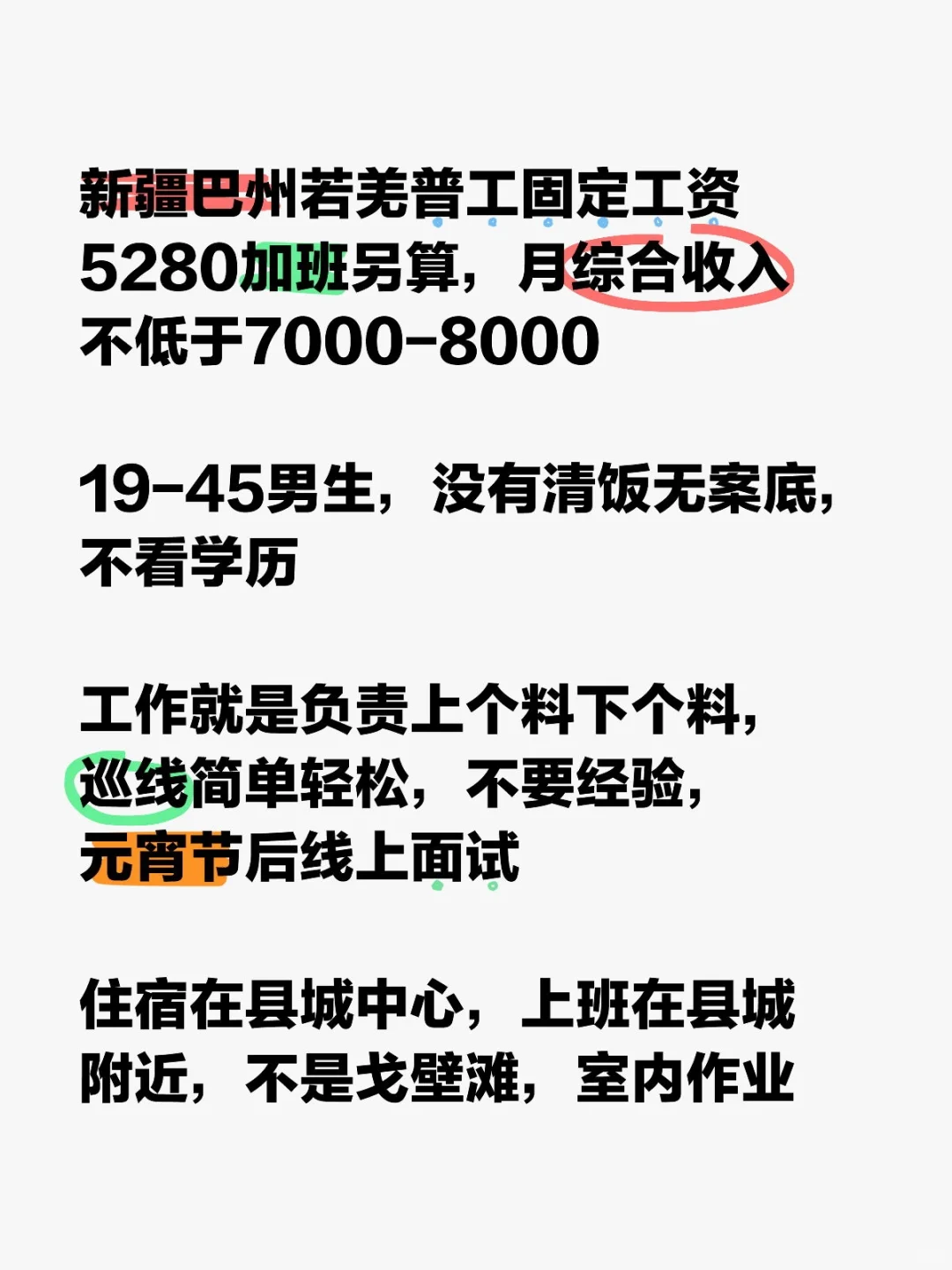 新疆巴州若羌普工固定工资5280加班另算，月综合收入不低于7000-8000

19-45男生，没有清饭无案底，不看学历

工作就是负责上个料下个料，巡线简单轻松，不要经验，元宵节后线上面试

住宿在县城中心，上班在县城附近，不是戈壁滩，室内作业